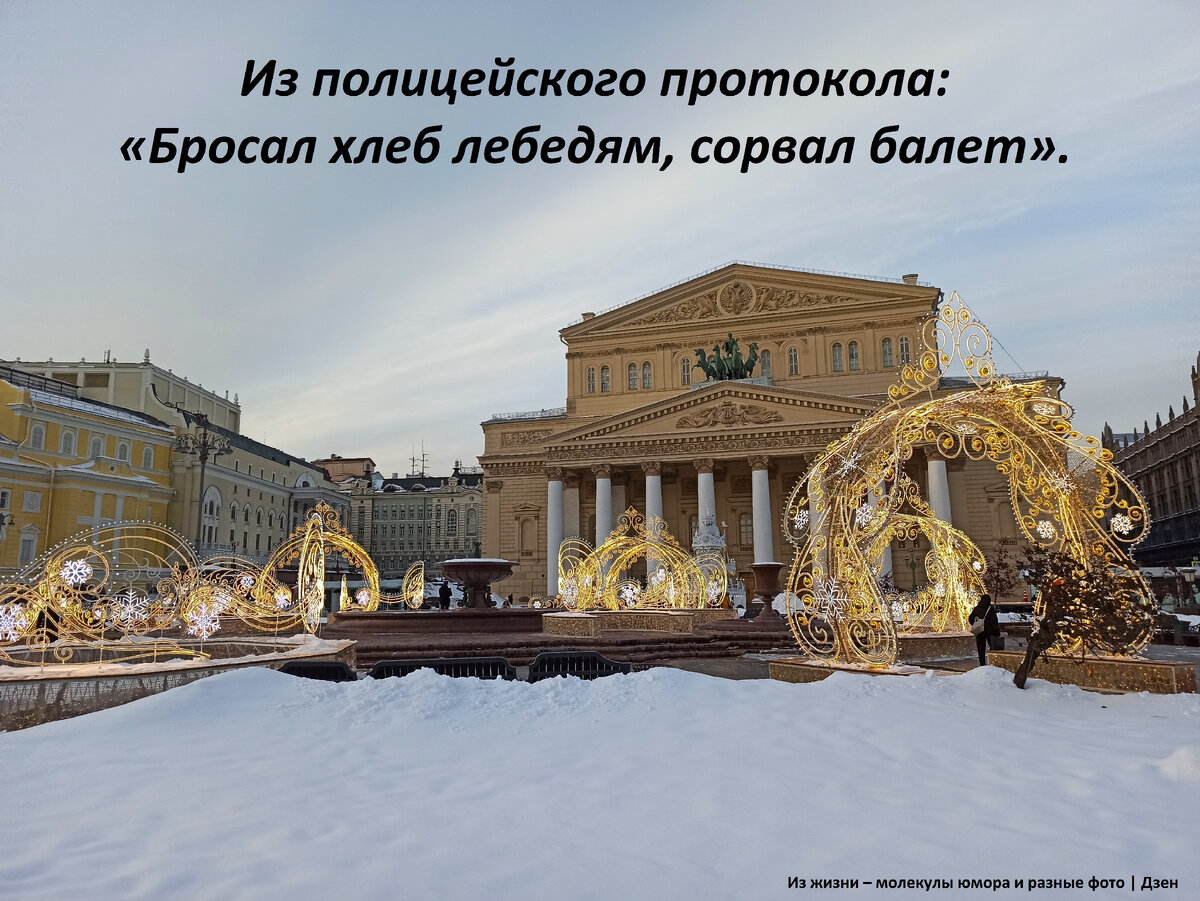 Из полицейского протокола:
«Бросал хлеб лебедям, сорвал балет».

Из жизни – молекулы юмора и разные фото | Дзен